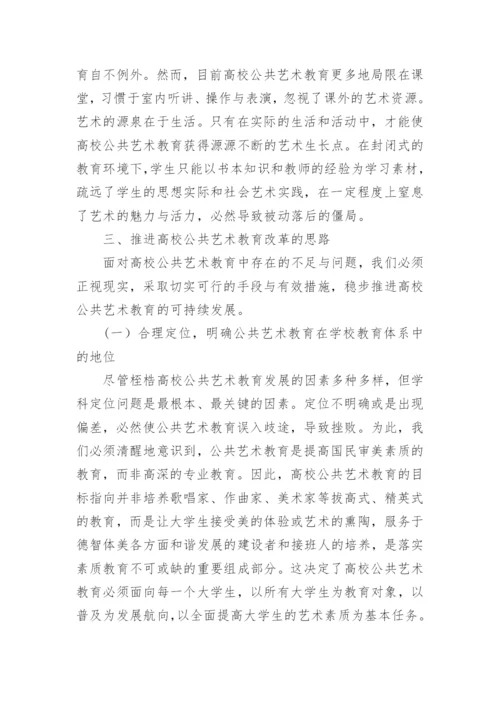 育自不例外。然而，目前高校公共艺术教育更多地局限在课堂，习惯于室内听讲、操作与表演，忽视了课外的艺术资源。艺术的源泉在于生活。只有在实际的生活和活动中，才能使高校公共艺术教育获得源源不断的艺术生长点。在封闭式的教育环境下，学生只能以书本知识和教师的经验为学习素材，疏远了学生的思想实际和社会艺术实践，在一定程度上窒息了艺术的魅力与活力，必然导致被动落后的僵局。

三、推进高校公共艺术教育改革的思路

面对高校公共艺术教育中存在的不足与问题，我们必须正视现实，采取切实可行的手段与有效措施，稳步推进高校公共艺术教育的可持续发展。

（一）合理定位，明确公共艺术教育在学校教育体系中的地位

尽管桎梏高校公共艺术教育发展的因素多种多样，但学科定位问题是最根本、最关键的因素。定位不明确或是出现偏差，必然使公共艺术教育误入歧途，导致挫败。为此，我们必须清醒地意识到，公共艺术教育是提高国民审美素质的教育，而非高深的专业教育。因此，高校公共艺术教育的目标指向并非培养歌唱家、作曲家、美术家等拔高式、精英式的教育，而是让大学生接受美的体验或艺术的熏陶，服务于德智体美各方面和谐发展的建设者和接班人的培养，是落实素质教育不可或缺的重要组成部分。这决定了高校公共艺术教育必须面向每一个大学生，以所有大学生为教育对象，以普及为发展航向，以全面提高大学生的艺术素质为基本任务。